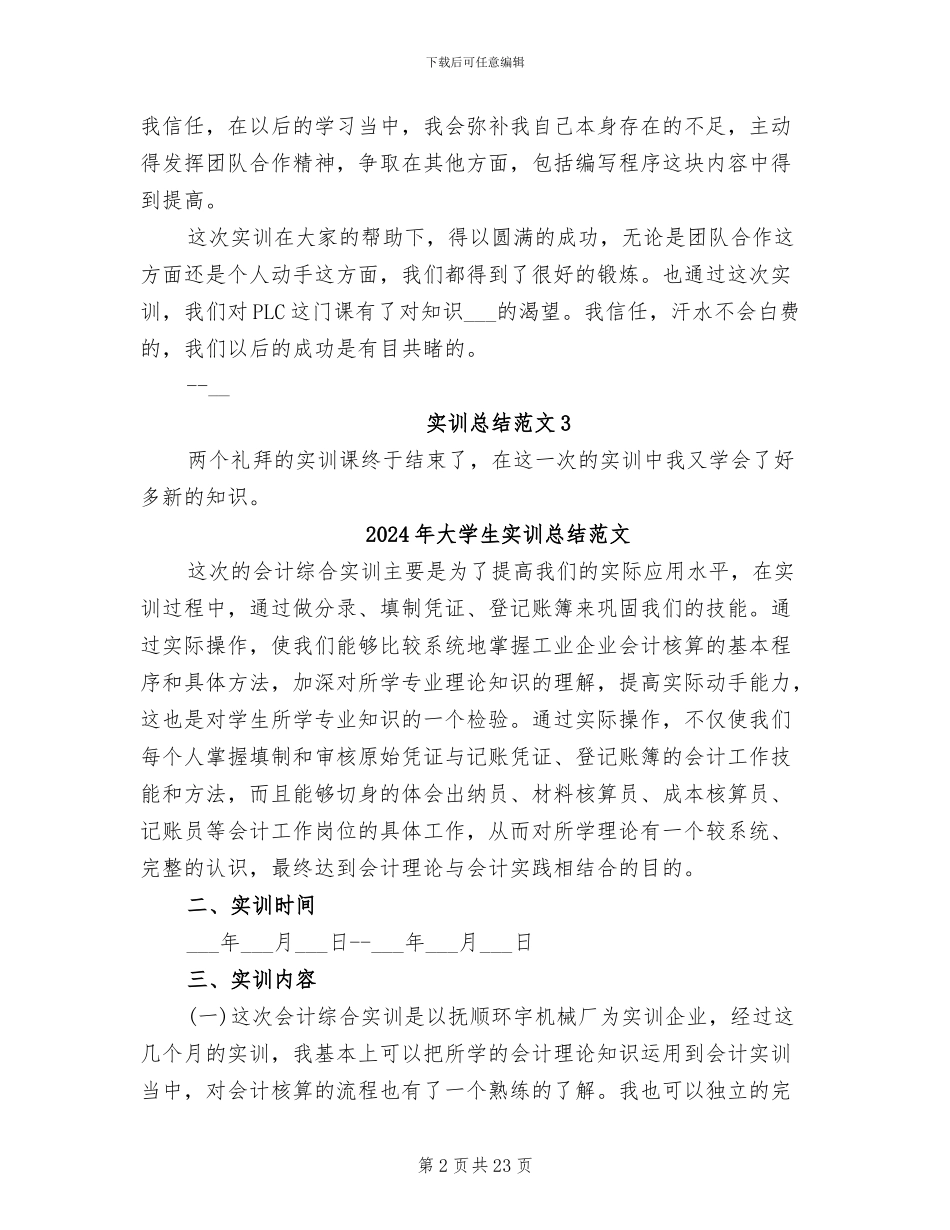 下载后可任意编辑

我信任，在以后的学习当中，我会弥补我自己本身存在的不足，主动得发挥团队合作精神，争取在其他方面，包括编写程序这块内容中得到提高。

这次实训在大家的帮助下，得以圆满的成功，无论是团队合作这方面还是个人动手这方面，我们都得到了很好的锻炼。也通过这次实训，我们对PLC这门课有了对知识____的渴望。我信任，汗水不会白费的，我们以后的成功是有目共睹的。

--____

实训总结范文3

两个礼拜的实训课终于结束了，在这一次的实训中我又学会了好多新的知识。

2024年大学生实训总结范文

这次的会计综合实训主要是为了提高我们的实际应用水平，在实训过程中，通过做分录、填制凭证、登记账簿来巩固我们的技能。通过实际操作，使我们能够比较系统地掌握工业企业会计核算的基本程序和具体方法，加深对所学专业理论知识的理解，提高实际动手能力，这也是对学生所学专业知识的一个检验。通过实际操作，不仅使我们每个人掌握填制和审核原始凭证与记账凭证、登记账簿的会计工作技能和方法，而且能够切身的体会出纳员、材料核算员、成本核算员、记账员等会计工作岗位的具体工作，从而对所学理论有一个较系统、完整的认识，最终达到会计理论与会计实践相结合的目的。

二、实训时间

____年____月____日--____年____月____日

三、实训内容

(一)这次会计综合实训是以抚顺环宇机械厂为实训企业，经过这几个月的实训，我基本上可以把所学的会计理论知识运用到会计实训当中，对会计核算的流程也有了一个熟练的了解。我也可以独立的完

第2页共23页